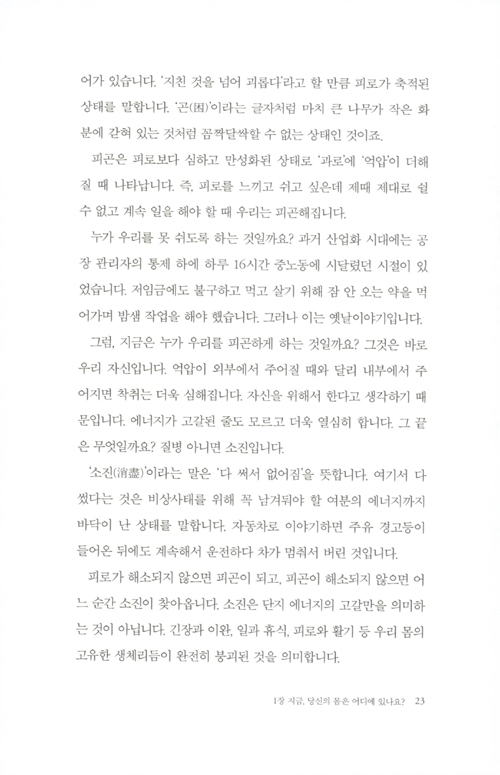 어가 있습니다. '지친 것을 넘어 괴롭다'라고 할 만큼 피로가 축적된 상태를 말합니다. '곤(困)'이라는 글자처럼 마치 큰 나무가 작은 화분에 갇혀 있는 것처럼 꼼짝달싹할 수 없는 상태인 것이죠.

피곤은 피로보다 심하고 만성화된 상태로 '과로'에 '억압'이 더해질 때 나타납니다. 즉, 피로를 느끼고 쉬고 싶은데 제때 제대로 쉴 수 없고 계속 일을 해야 할 때 우리는 피곤해집니다.

누가 우리를 못 쉬도록 하는 것일까요? 과거 산업화 시대에는 공장 관리자의 통제 하에 하루 16시간 중노동에 시달렸던 시절이 있었습니다. 저임금에도 불구하고 먹고 살기 위해 잠 안 오는 약을 먹어가며 밤샘 작업을 해야 했습니다. 그러나 이는 옛날이야기입니다.

그럼, 지금은 누가 우리를 피곤하게 하는 것일까요? 그것은 바로 우리 자신입니다. 억압이 외부에서 주어질 때와 달리 내부에서 주어지면 착취는 더욱 심해집니다. 자신을 위해서 한다고 생각하기 때문입니다. 에너지가 고갈된 줄도 모르고 더욱 열심히 합니다. 그 끝은 무엇일까요? 질병 아니면 소진입니다.

'소진(消盡)'이라는 말은 '다 써서 없어짐'을 뜻합니다. 여기서 다 썼다는 것은 비상사태를 위해 꼭 남겨둬야 할 여분의 에너지까지 바닥이 난 상태를 말합니다. 자동차로 이야기하면 주유 경고등이 들어온 뒤에도 계속해서 운전하다 차가 멈춰서 버린 것입니다.

피로가 해소되지 않으면 피곤이 되고, 피곤이 해소되지 않으면 어느 순간 소진이 찾아옵니다. 소진은 단지 에너지의 고갈만을 의미하는 것이 아닙니다. 긴장과 이완, 일과 휴식, 피로와 활기 등 우리 몸의 고유한 생체리듬이 완전히 붕괴된 것을 의미합니다.

1장 지금, 당신의 몸은 어디에 있나요? 23